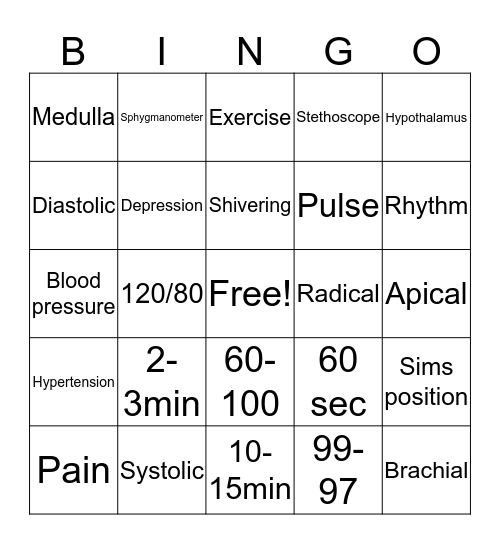 | B | I | N | G | O |
|---|---|---|---|---|
| Medulla | Sphygmanometer | Exercise | Stethoscope | Hypothalamus |
| Diastolic | Depression | Shivering | Pulse | Rhythm |
| Blood pressure | 120/80 | Free! | Radical | Apical |
| Hypertension | 2-3min | 60-100 | 60 sec | Sims position |
| Pain | Systolic | 10-15min | 99-97 | Brachial |